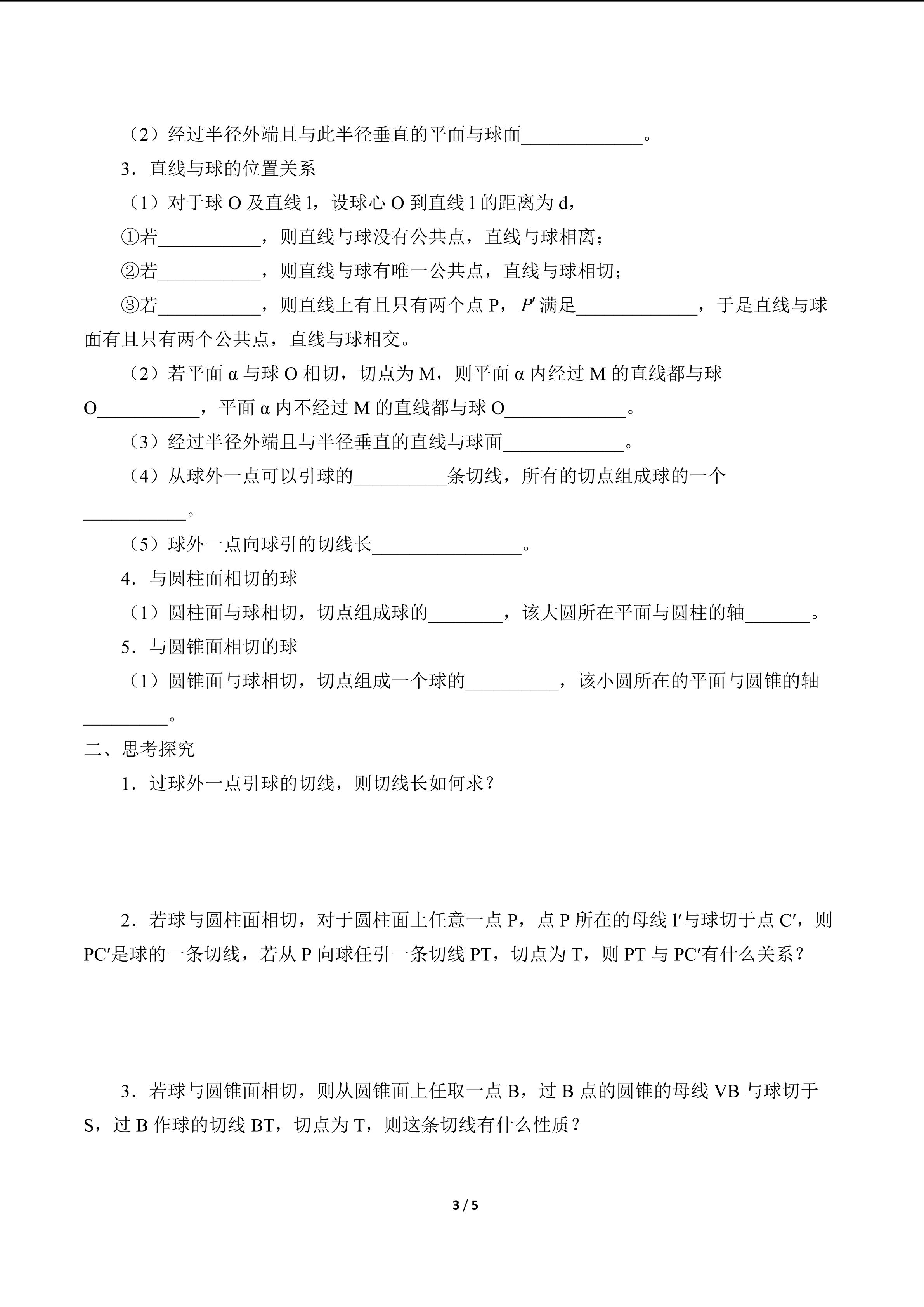 （2）经过半径外端且与此半径垂直的平面与球面____。

3．直线与球的位置关系

（1）对于球O及直线l，设球心O到直线l的距离为d，

①若____，则直线与球没有公共点，直线与球相离；

②若____，则直线与球有唯一公共点，直线与球相切；

③若____，则直线上有且只有两个点P，$P'$满足____，于是直线与球面有且只有两个公共点，直线与球相交。

（2）若平面α与球O相切，切点为M，则平面α内经过M的直线都与球O____，平面α内不经过M的直线都与球O____。

（3）经过半径外端且与半径垂直的直线与球面____。

（4）从球外一点可以引球的____条切线，所有的切点组成球的一个____。

（5）球外一点向球引的切线长____。

4．与圆柱面相切的球

（1）圆柱面与球相切，切点组成球的____，该大圆所在平面与圆柱的轴____。

5．与圆锥面相切的球

（1）圆锥面与球相切，切点组成一个球的____，该小圆所在的平面与圆锥的轴____。

二、思考探究

1．过球外一点引球的切线，则切线长如何求？

2．若球与圆柱面相切，对于圆柱面上任意一点P，点P所在的母线l′与球切于点C′，则PC′是球的一条切线，若从P向球任引一条切线PT，切点为T，则PT与PC′有什么关系？

3．若球与圆锥面相切，则从圆锥面上任取一点B，过B点的圆锥的母线VB与球切于S，过B作球的切线BT，切点为T，则这条切线有什么性质？

3 / 5